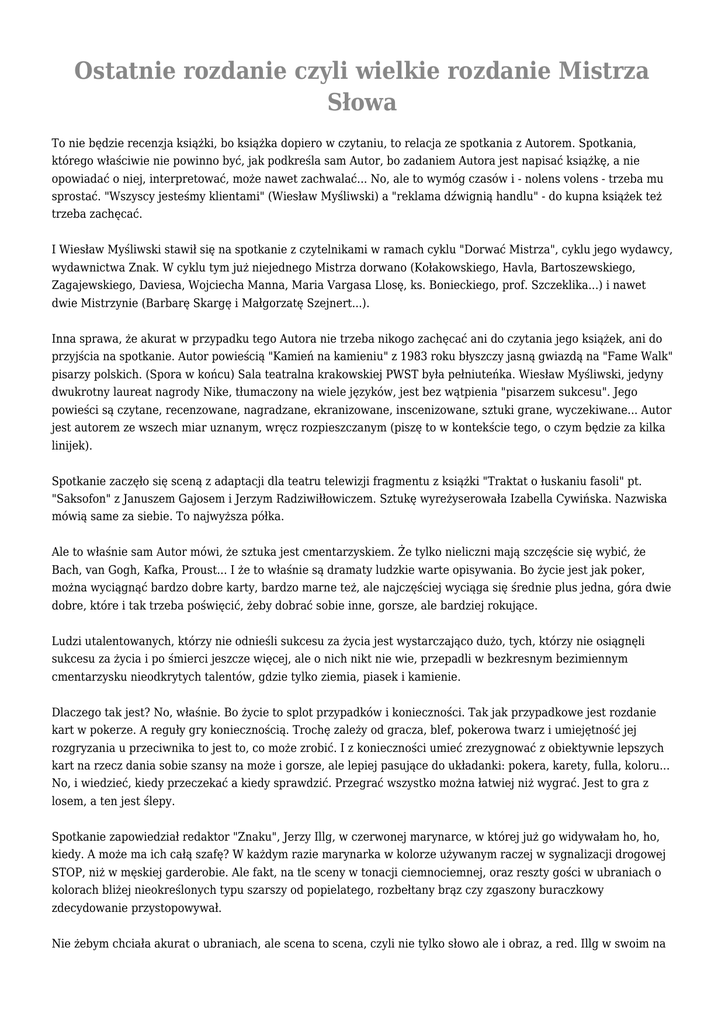 Ostatnie rozdanie czyli wielkie rozdanie Mistrza Słowa

To nie będzie recenzja książki, bo książka dopiero w czytaniu, to relacja ze spotkania z Autorem. Spotkania, którego właściwie nie powinno być, jak podkreśla sam Autor, bo zadaniem Autora jest napisać książkę, a nie opowiadać o niej, interpretować, może nawet zachwalać... No, ale to wymóg czasów i - nolens volens - trzeba mu sprostać. "Wszyscy jesteśmy klientami" (Wiesław Myśliwski) a "reklama dźwignią handlu" - do kupna książek też trzeba zachęcać.

I Wiesław Myśliwski stawił się na spotkanie z czytelnikami w ramach cyklu "Dorwać Mistrza", cyklu jego wydawcy, wydawnictwa Znak. W cyklu tym już niejednego Mistrza dorwano (Kołakowskiego, Havla, Bartoszewskiego, Zagajewskiego, Daviesa, Wojciecha Manna, Maria Vargasa Llosę, ks. Bonieckiego, prof. Szczeklika...) i nawet dwie Mistrzynie (Barbarę Skargę i Małgorzatę Szejnert...).

Inna sprawa, że akurat w przypadku tego Autora nie trzeba nikogo zachęcać ani do czytania jego książek, ani do przyjścia na spotkanie. Autor powieścią "Kamień na kamieniu" z 1983 roku błyszczy jasną gwiazdą na "Fame Walk" pisarzy polskich. (Spora w końcu) Sala teatralna krakowskiej PWST była pełniuteńka. Wiesław Myśliwski, jedyny dwukrotny laureat nagrody Nike, tłumaczony na wiele języków, jest bez wątpienia "pisarzem sukcesu". Jego powieści są czytane, recenzowane, nagradzane, ekranizowane, inscenizowane, sztuki grane, wyczekiwane... Autor jest autorem ze wszech miar uznanym, wręcz rozpieszczanym (piszę to w kontekście tego, o czym będzie za kilka linijek).

Spotkanie zaczęło się sceną z adaptacji dla teatru telewizji fragmentu z książki "Traktat o łuskaniu fasoli" pt. "Saksofon" z Januszem Gajosem i Jerzym Radziwiłłowiczem. Sztukę wyreżyserowała Izabella Cywińska. Nazwiska mówią same za siebie. To najwyższa półka.

Ale to właśnie sam Autor mówi, że sztuka jest cmentarzyskiem. Że tylko nieliczni mają szczęście się wybić, że Bach, van Gogh, Kafka, Proust... I że to właśnie są dramaty ludzkie warte opisywania. Bo życie jest jak poker, można wyciągnąć bardzo dobre karty, bardzo marne też, ale najczęściej wyciąga się średnie plus jedna, góra dwie dobre, które i tak trzeba poświęcić, żeby dobrać sobie inne, gorsze, ale bardziej rokujące.

Ludzi utalentowanych, którzy nie odnieśli sukcesu za życia jest wystarczająco dużo, tych, którzy nie osiągnęli sukcesu za życia i po śmierci jeszcze więcej, ale o nich nikt nie wie, przepadli w bezkresnym bezimiennym cmentarzysku nieodkrytych talentów, gdzie tylko ziemia, piasek i kamienie.

Dlaczego tak jest? No, właśnie. Bo życie to splot przypadków i konieczności. Tak jak przypadkowe jest rozdanie kart w pokerze. A reguły gry koniecznością. Trochę zależy od gracza, blef, pokerowa twarz i umiejętność jej rozgryzania u przeciwnika to jest to, co może zrobić. I z konieczności umieć zrezygnować z obiektywnie lepszych kart na rzecz dania sobie szansy na może i gorsze, ale lepiej pasujące do układanki: pokera, karety, fulla, koloru... No, i wiedzieć, kiedy przeczekać a kiedy sprawdzić. Przegrać wszystko można łatwiej niż wygrać. Jest to gra z losem, a ten jest ślepy.

Spotkanie zapowiedział redaktor "Znaku", Jerzy Illg, w czerwonej marynarce, w której już go widywałam ho, ho, kiedy. A może ma ich całą szafę? W każdym razie marynarka w kolorze używanym raczej w sygnalizacji drogowej STOP, niż w męskiej garderobie. Ale fakt, na tle sceny w tonacji ciemnociemnej, oraz reszty gości w ubraniach o kolorach bliżej nieokreślonych typu szarszy od popielatego, rozbełtany brąz czy zgaszony buraczkowy zdecydowanie przystopowywał.

Nie żebym chciała akurat o ubraniach, ale scena to scena, czyli nie tylko słowo ale i obraz, a red. Illg w swoim na